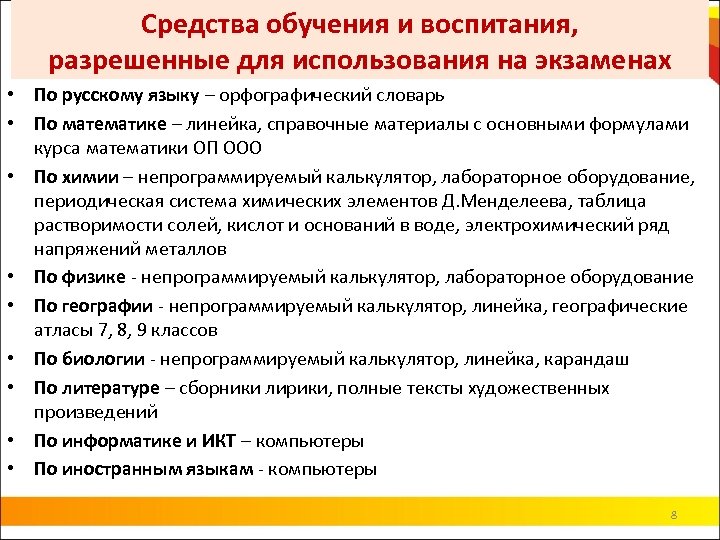 Средства обучения и воспитания, разрешенные для использования на экзаменах

• По русскому языку – орфографический словарь
• По математике – линейка, справочные материалы с основными формулами курса математики ОП ООО
• По химии – непрограммируемый калькулятор, лабораторное оборудование, периодическая система химических элементов Д.Менделеева, таблица растворимости солей, кислот и оснований в воде, электрохимический ряд напряжений металлов
• По физике - непрограммируемый калькулятор, лабораторное оборудование
• По географии - непрограммируемый калькулятор, линейка, географические атласы 7, 8, 9 классов
• По биологии - непрограммируемый калькулятор, линейка, карандаш
• По литературе – сборники лирики, полные тексты художественных произведений
• По информатике и ИКТ – компьютеры
• По иностранным языкам - компьютеры

8